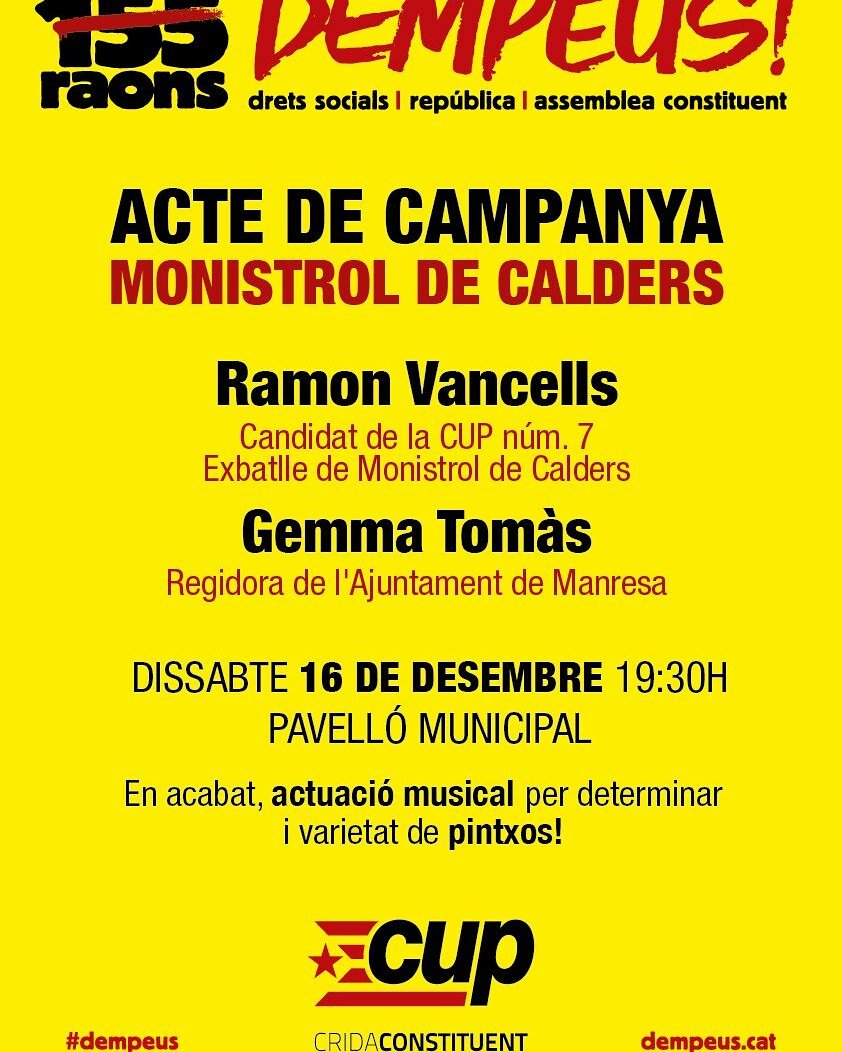 155 raons DEMPEUS!
drets socials | república | assemblea constituent

ACTE DE CAMPANYA
MONISTROL DE CALDERS

Ramon Vancells
Candidat de la CUP núm. 7
Exbatlle de Monistrol de Calders

Gemma Tomàs
Regidora de l'Ajuntament de Manresa

DISSABTE 16 DE DESEMBRE 19:30H
PAVELLÓ MUNICIPAL

En acabat, actuació musical per determinar i varietat de pintxos!

cup

#dempeus
CRIDACONSTITUENT
dempeus.cat